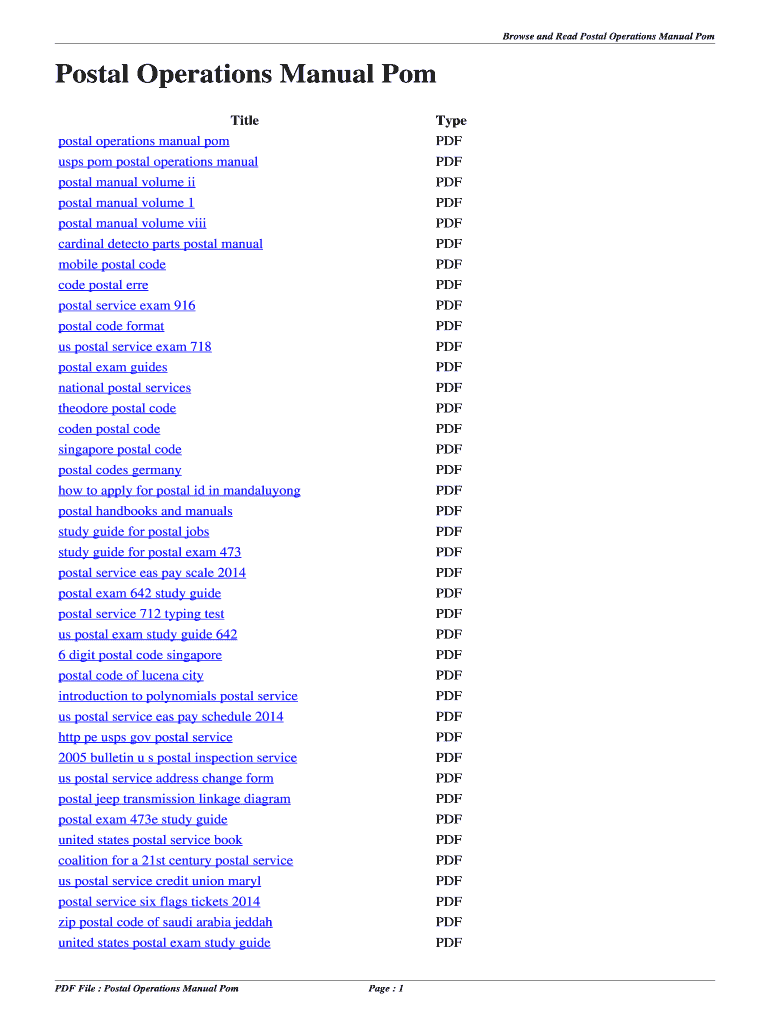 Browse and Read Postal Operations Manual Pom

Postal Operations Manual Pom

| Title | Type |
|---|---|
| postal operations manual pom | PDF |
| usps pom postal operations manual | PDF |
| postal manual volume ii | PDF |
| postal manual volume 1 | PDF |
| postal manual volume viii | PDF |
| cardinal detecto parts postal manual | PDF |
| mobile postal code | PDF |
| code postal erre | PDF |
| postal service exam 916 | PDF |
| postal code format | PDF |
| us postal service exam 718 | PDF |
| postal exam guides | PDF |
| national postal services | PDF |
| theodore postal code | PDF |
| coden postal code | PDF |
| singapore postal code | PDF |
| postal codes germany | PDF |
| how to apply for postal id in mandaluyong | PDF |
| postal handbooks and manuals | PDF |
| study guide for postal jobs | PDF |
| study guide for postal exam 473 | PDF |
| postal service eas pay scale 2014 | PDF |
| postal exam 642 study guide | PDF |
| postal service 712 typing test | PDF |
| us postal exam study guide 642 | PDF |
| 6 digit postal code singapore | PDF |
| postal code of lucena city | PDF |
| introduction to polynomials postal service | PDF |
| us postal service eas pay schedule 2014 | PDF |
| http pe usps gov postal service | PDF |
| 2005 bulletin u s postal inspection service | PDF |
| us postal service address change form | PDF |
| postal jeep transmission linkage diagram | PDF |
| postal exam 473e study guide | PDF |
| united states postal service book | PDF |
| coalition for a 21st century postal service | PDF |
| us postal service credit union maryl | PDF |
| postal service six flags tickets 2014 | PDF |
| zip postal code of saudi arabia jeddah | PDF |
| united states postal exam study guide | PDF |

PDF File : Postal Operations Manual Pom

Page : 1